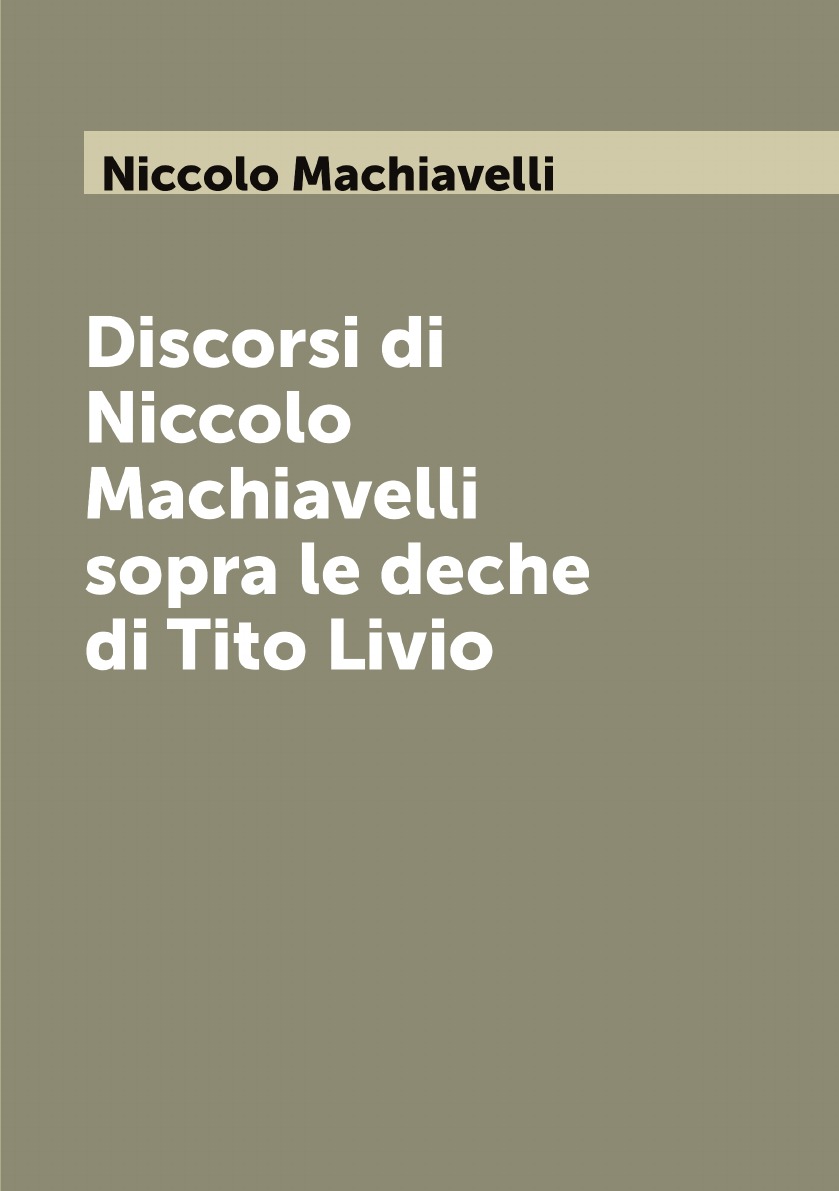 Niccolo Machiavelli

Discorsi di Niccolo Machiavelli sopra le deche di Tito Livio